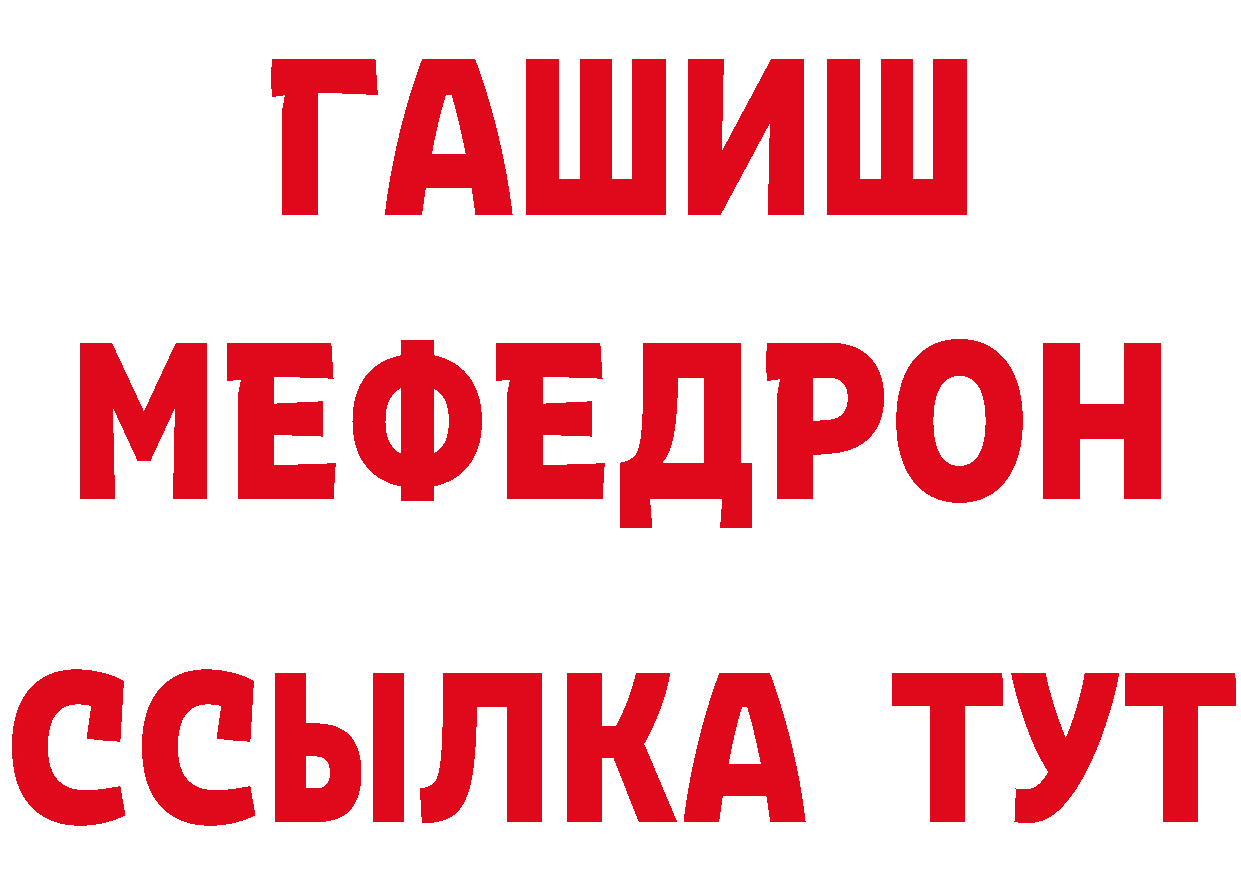 ГАШИШ
МЕФЕДРОН
ССЫЛКА ТУТ